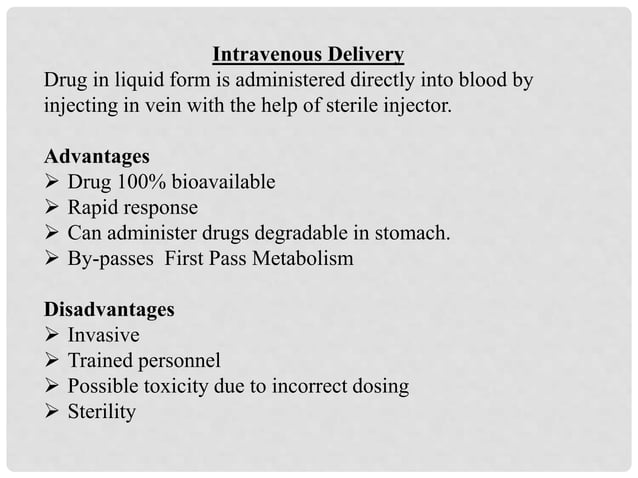 Intravenous Delivery

Drug in liquid form is administered directly into blood by injecting in vein with the help of sterile injector.

Advantages
➢ Drug 100% bioavailable
➢ Rapid response
➢ Can administer drugs degradable in stomach.
➢ By-passes First Pass Metabolism

Disadvantages
➢ Invasive
➢ Trained personnel
➢ Possible toxicity due to incorrect dosing
➢ Sterility